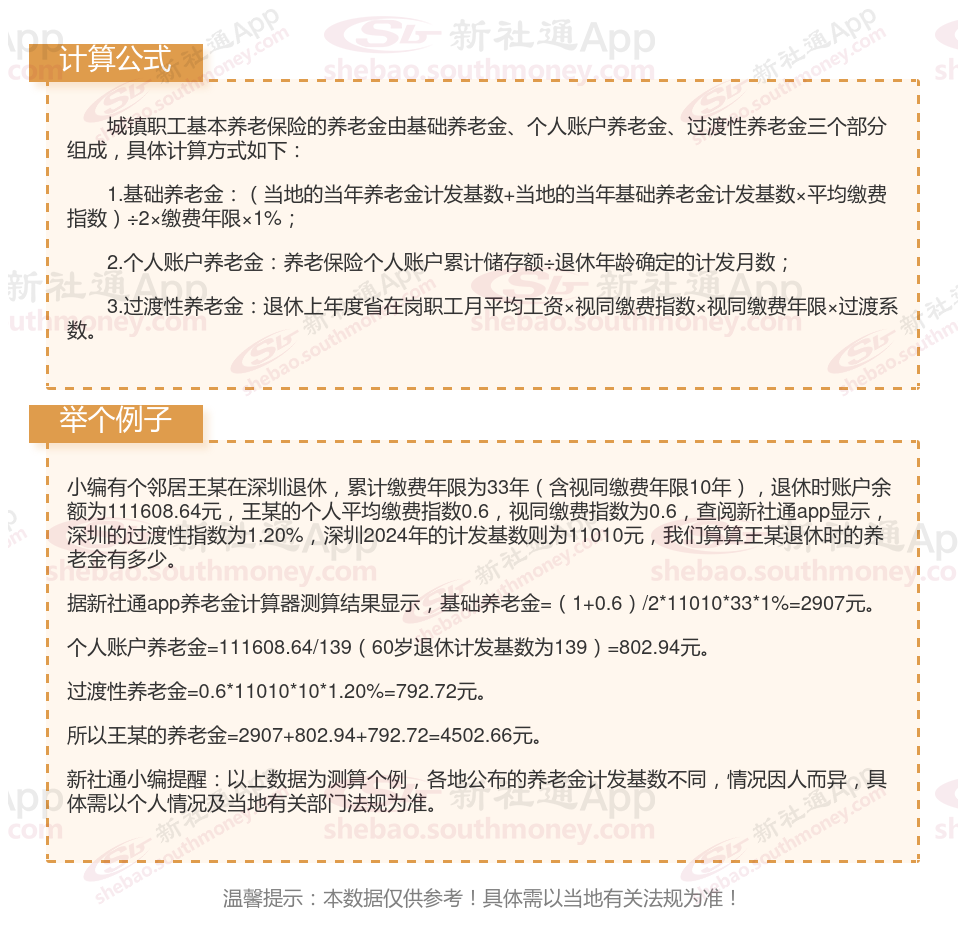 计算公式

城镇职工基本养老保险的养老金由基础养老金、个人账户养老金、过渡性养老金三个部分组成，具体计算方式如下：

1.基础养老金：（当地的当年养老金计发基数+当地的当年基础养老金计发基数×平均缴费指数）÷2×缴费年限×1%；

2.个人账户养老金：养老保险个人账户累计储存额÷退休年龄确定的计发月数；

3.过渡性养老金：退休上年度省在岗职工月平均工资×视同缴费指数×视同缴费年限×过渡系数。

举个例子

小编有个邻居王某在深圳退休，累计缴费年限为33年（含视同缴费年限10年），退休时账户余额为111608.64元，王某的个人平均缴费指数0.6，视同缴费指数为0.6，查阅新社通app显示，深圳的过渡性指数为1.20%，深圳2024年的计发基数则为11010元，我们算算王某退休时的养老金有多少。

据新社通app养老金计算器测算结果显示，基础养老金=（1+0.6）/2*11010*33*1%=2907元。

个人账户养老金=111608.64/139（60岁退休计发基数为139）=802.94元。

过渡性养老金=0.6*11010*10*1.20%=792.72元。

所以王某的养老金=2907+802.94+792.72=4502.66元。

新社通小编提醒：以上数据为测算个例，各地公布的养老金计发基数不同，情况因人而异，具体需以个人情况及当地有关部门法规为准。

温馨提示：本数据仅供参考！具体需以当地有关法规为准！

新社通App
shebao.southmoney.com